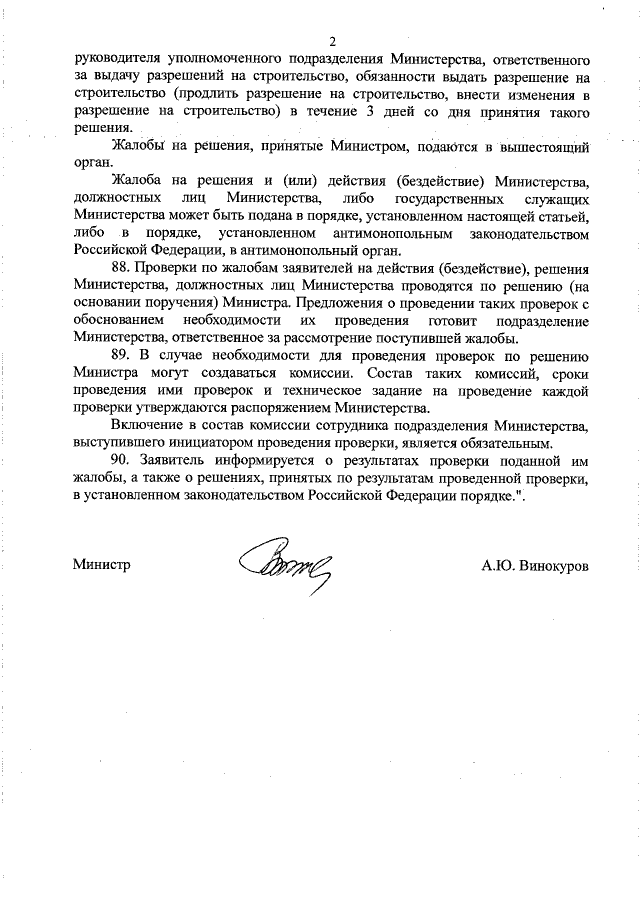 2

руководителя уполномоченного подразделения Министерства, ответственного за выдачу разрешений на строительство, обязанности выдать разрешение на строительство (продлить разрешение на строительство, внести изменения в разрешение на строительство) в течение 3 дней со дня принятия такого решения.

Жалобы на решения, принятые Министром, подаются в вышестоящий орган.

Жалоба на решения и (или) действия (бездействие) Министерства, должностных лиц Министерства, либо государственных служащих Министерства может быть подана в порядке, установленном настоящей статьей, либо в порядке, установленном антимонопольным законодательством Российской Федерации, в антимонопольный орган.

88. Проверки по жалобам заявителей на действия (бездействие), решения Министерства, должностных лиц Министерства проводятся по решению (на основании поручения) Министра. Предложения о проведении таких проверок с обоснованием необходимости их проведения готовит подразделение Министерства, ответственное за рассмотрение поступившей жалобы.

89. В случае необходимости для проведения проверок по решению Министра могут создаваться комиссии. Состав таких комиссий, сроки проведения ими проверок и техническое задание на проведение каждой проверки утверждаются распоряжением Министерства.

Включение в состав комиссии сотрудника подразделения Министерства, выступившего инициатором проведения проверки, является обязательным.

90. Заявитель информируется о результатах проверки поданной им жалобы, а также о решениях, принятых по результатам проведенной проверки, в установленном законодательством Российской Федерации порядке.".

Министр

А.Ю. Винокуров